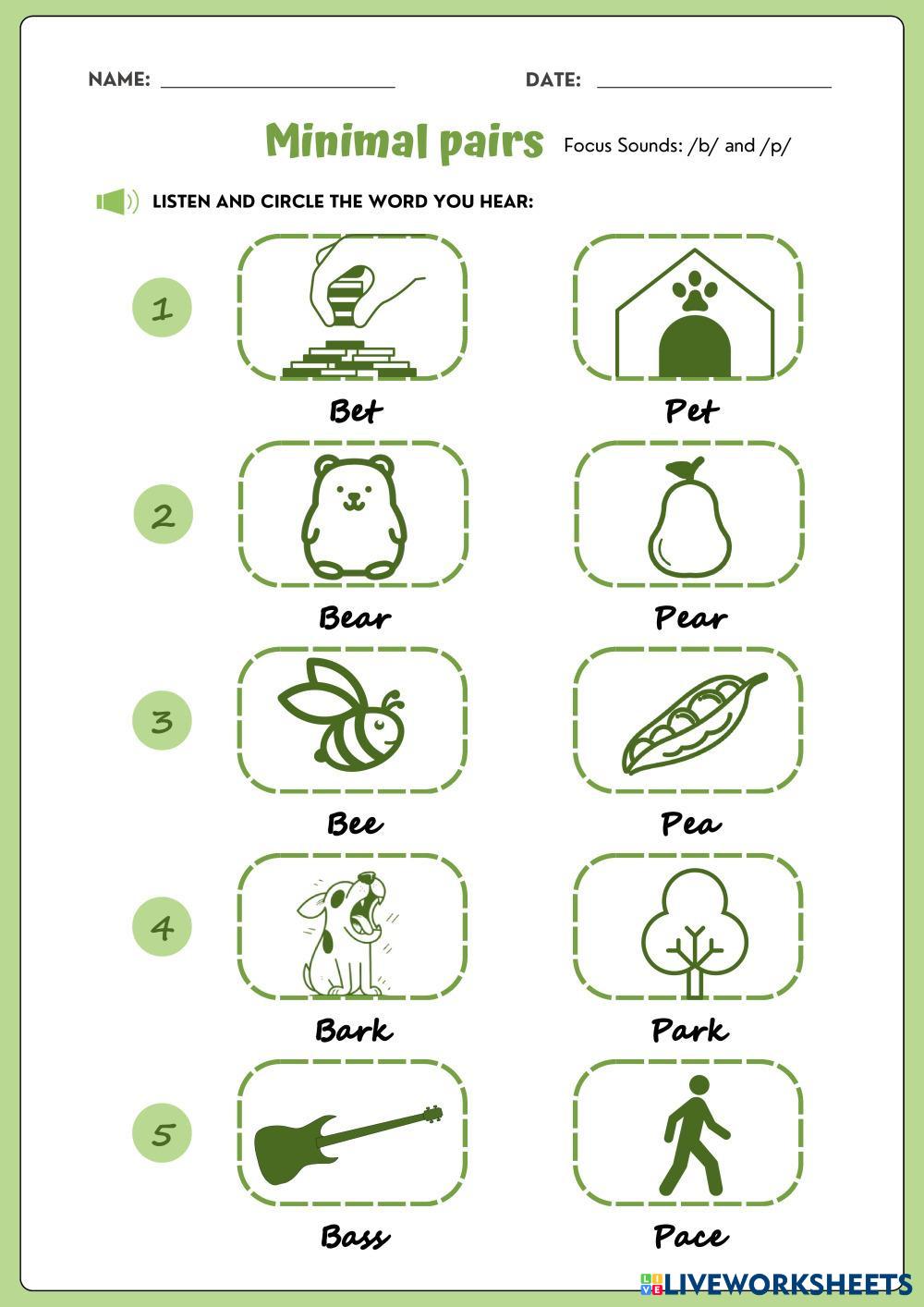 NAME: ____ DATE: ____

Minimal pairs Focus Sounds: /b/ and /p/

LISTEN AND CIRCLE THE WORD YOU HEAR:

1

Bet

Pet

2

Bear

Pear

3

Bee

Pea

4

Bark

Park

5

Bass

Pace

LIVEWORKSHEETS